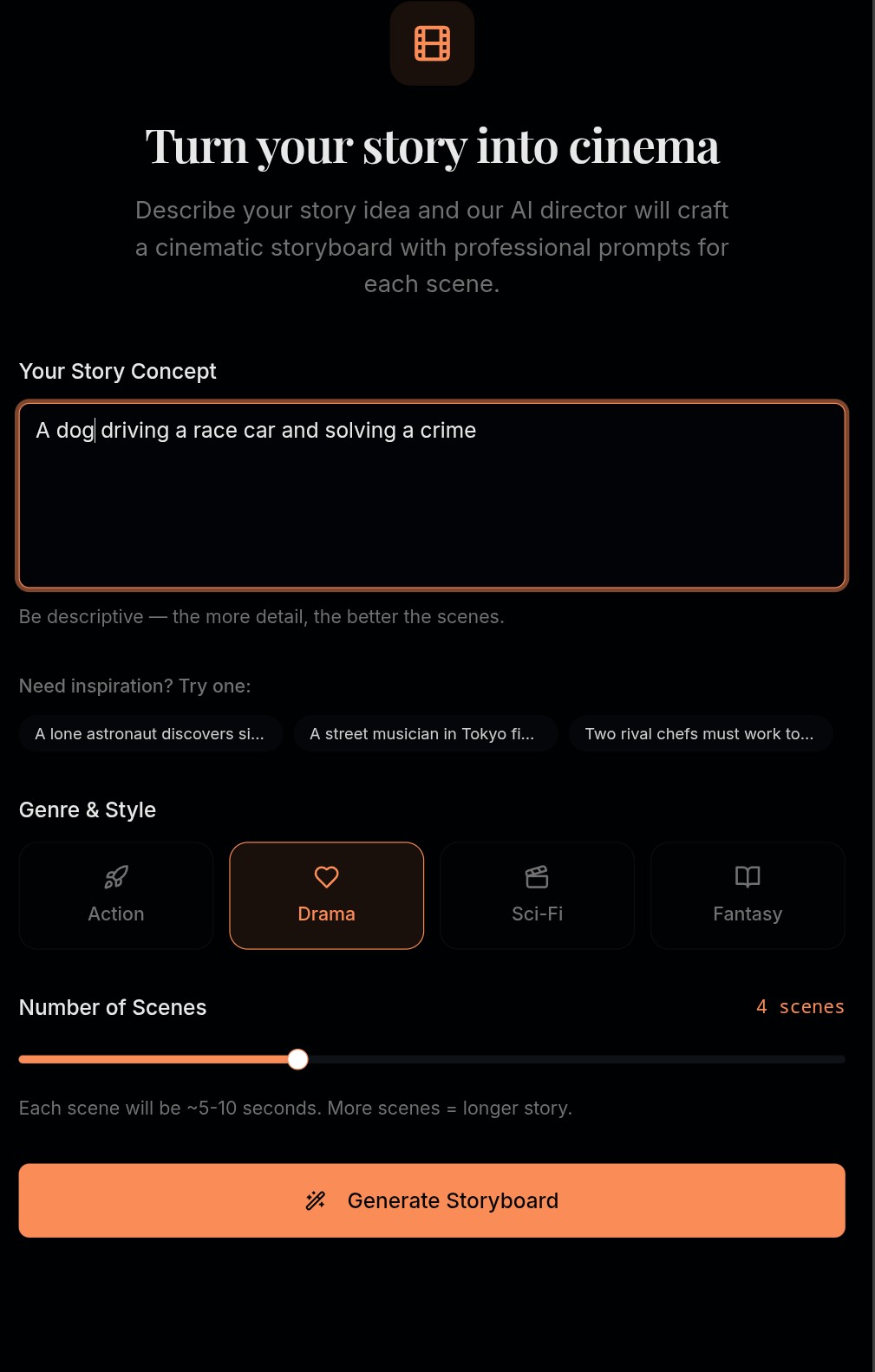 Turn your story into cinema

Describe your story idea and our AI director will craft a cinematic storyboard with professional prompts for each scene.

Your Story Concept

A dog driving a race car and solving a crime

Be descriptive — the more detail, the better the scenes.

Need inspiration? Try one:

A lone astronaut discovers si...

A street musician in Tokyo fi...

Two rival chefs must work to...

Genre & Style

Action

Drama

Sci-Fi

Fantasy

Number of Scenes

4 scenes

Each scene will be ~5-10 seconds. More scenes = longer story.

Generate Storyboard